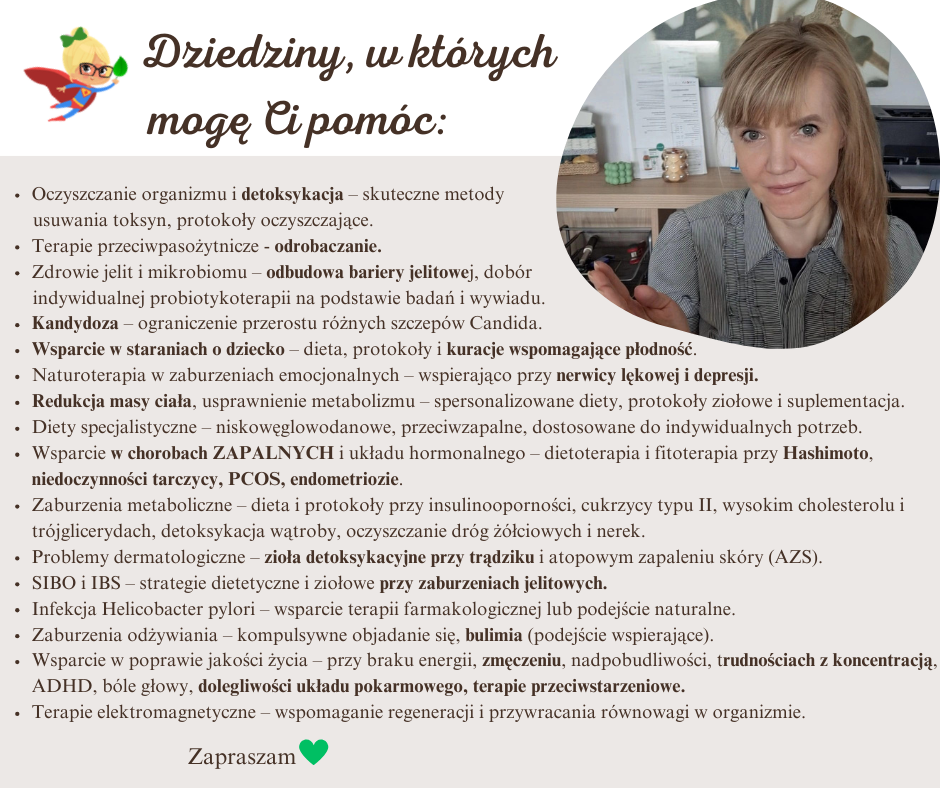 Dziedziny, w których mogę Ci pomóc:

- Oczyszczanie organizmu i detoksykacja – skuteczne metody usuwania toksyn, protokoły oczyszczające.
- Terapie przeciwpasożytnicze - odrobaczanie.
- Zdrowie jelit i mikrobiomu – odbudowa bariery jelitowej, dobór indywidualnej probiotykoterapii na podstawie badań i wywiadu.
- Kandydoza – ograniczenie przerostu różnych szczepów Candida.
- Wsparcie w staraniach o dziecko – dieta, protokoły i kuracje wspomagające płodność.
- Naturoterapia w zaburzeniach emocjonalnych – wspierająco przy nerwicy lękowej i depresji.
- Redukcja masy ciała, usprawnienie metabolizmu – spersonalizowane diety, protokoły ziołowe i suplementacja.
- Diety specjalistyczne – niskowęglowodanowe, przeciwzapalne, dostosowane do indywidualnych potrzeb.
- Wsparcie w chorobach ZAPALNYCH i układu hormonalnego – dietoterapia i fitoterapia przy Hashimoto, niedoczynności tarczycy, PCOS, endometriozie.
- Zaburzenia metaboliczne – dieta i protokoły przy insulinooporności, cukrzycy typu II, wysokim cholesterolu i trójglicerydach, detoksykacja wątroby, oczyszczanie dróg żółciowych i nerek.
- Problemy dermatologiczne – zioła detoksykacyjne przy trądziku i atopowym zapaleniu skóry (AZS).
- SIBO i IBS – strategie dietetyczne i ziołowe przy zaburzeniach jelitowych.
- Infekcja Helicobacter pylori – wsparcie terapii farmakologicznej lub podejście naturalne.
- Zaburzenia odżywiania – kompulsywne objadanie się, bulimia (podejście wspierające).
- Wsparcie w poprawie jakości życia – przy braku energii, zmęczeniu, nadpobudliwości, trudnościach z koncentracją, ADHD, bóle głowy, dolegliwości układu pokarmowego, terapie przeciwstarzeniowe.
- Terapie elektromagnetyczne – wspomaganie regeneracji i przywracania równowagi w organizmie.

Zapraszam